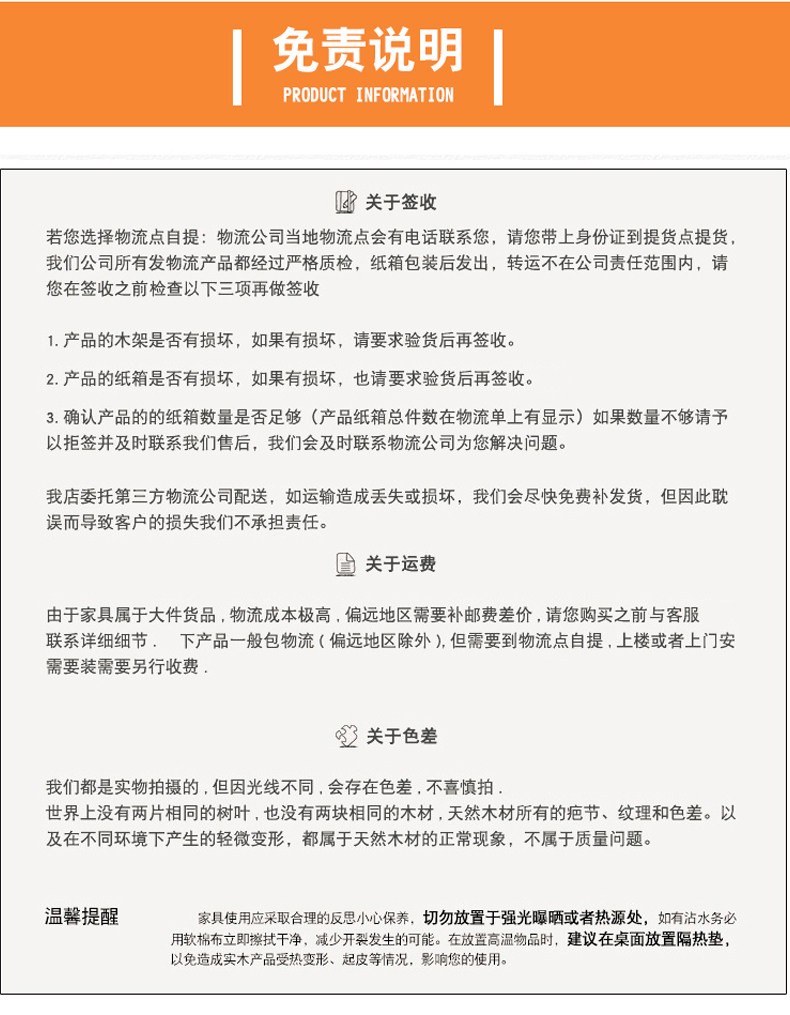 免责说明
PRODUCT INFORMATION

关于签收

若您选择物流点自提：物流公司当地物流点会有电话联系您，请您带上身份证到提货点提货，我们公司所有发物流产品都经过严格质检，纸箱包装后发出，转运不在公司责任范围内，请您在签收之前检查以下三项再做签收

1. 产品的木架是否有损坏，如果有损坏，请要求验货后再签收。

2. 产品的纸箱是否有损坏，如果有损坏，也请要求验货后再签收。

3. 确认产品的的纸箱数量是否足够（产品纸箱总件数在物流单上有显示）如果数量不够请予以拒签并及时联系我们售后，我们会及时联系物流公司为您解决问题。

我店委托第三方物流公司配送，如运输造成丢失或损坏，我们会尽快免费补发货，但因此耽误而导致客户的损失我们不承担责任。

关于运费

由于家具属于大件货品，物流成本极高，偏远地区需要补邮费差价，请您购买之前与客服联系详细细节．　下产品一般包物流（偏远地区除外），但需要到物流点自提，上楼或者上门安需要装需要另行收费．

关于色差

我们都是实物拍摄的，但因光线不同，会存在色差，不喜慎拍．
世界上没有两片相同的树叶，也没有两块相同的木材，天然木材所有的疤节、纹理和色差。以及在不同环境下产生的轻微变形，都属于天然木材的正常现象，不属于质量问题。

温馨提醒　家具使用应采取合理的反思小心保养，切勿放置于强光曝晒或者热源处，如有沾水务必用软棉布立即擦拭干净，减少开裂发生的可能。在放置高温物品时，建议在桌面放置隔热垫，以免造成实木产品受热变形、起皮等情况，影响您的使用。